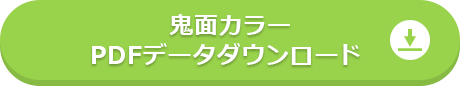 鬼面カラー
PDFデータダウンロード